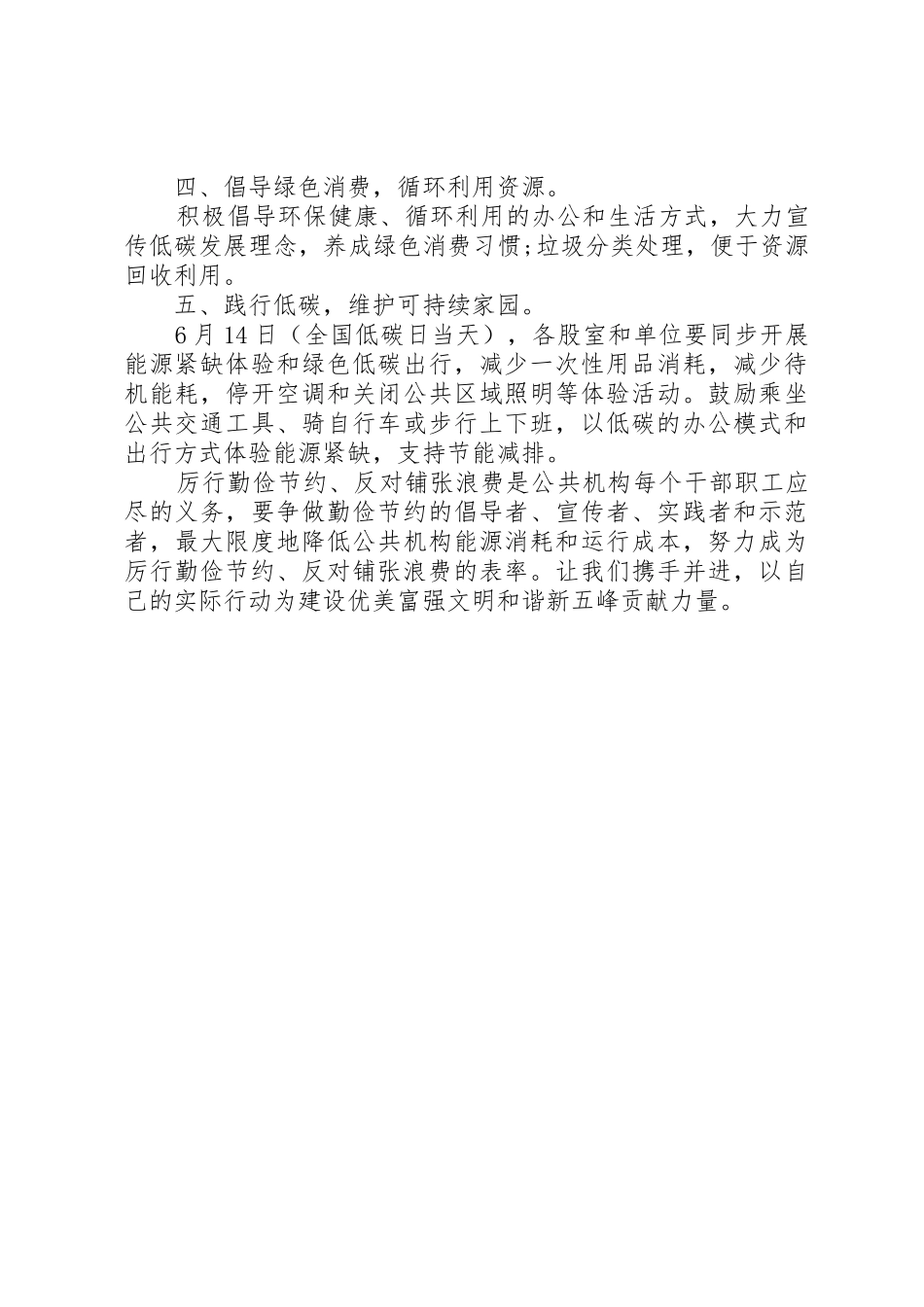 四、倡导绿色消费，循环利用资源。

积极倡导环保健康、循环利用的办公和生活方式，大力宣传低碳发展理念，养成绿色消费习惯;垃圾分类处理，便于资源回收利用。

五、践行低碳，维护可持续家园。

6月14日（全国低碳日当天），各股室和单位要同步开展能源紧缺体验和绿色低碳出行，减少一次性用品消耗，减少待机能耗，停开空调和关闭公共区域照明等体验活动。鼓励乘坐公共交通工具、骑自行车或步行上下班，以低碳的办公模式和出行方式体验能源紧缺，支持节能减排。

厉行勤俭节约、反对铺张浪费是公共机构每个干部职工应尽的义务，要争做勤俭节约的倡导者、宣传者、实践者和示范者，最大限度地降低公共机构能源消耗和运行成本，努力成为厉行勤俭节约、反对铺张浪费的表率。让我们携手并进，以自己的实际行动为建设优美富强文明和谐新五峰贡献力量。